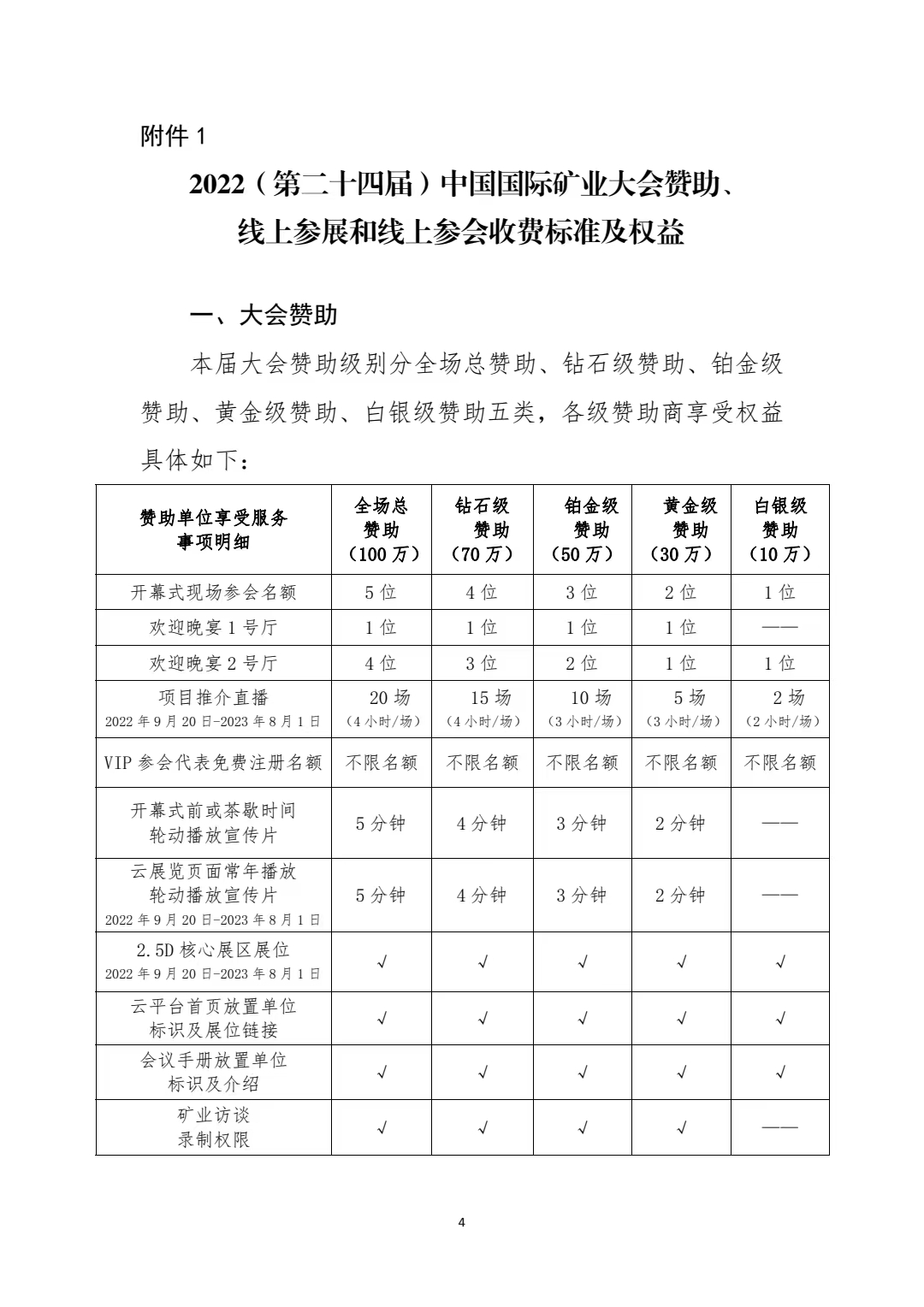 附件 1

2022（第二十四届）中国国际矿业大会赞助、线上参展和线上参会收费标准及权益

一、大会赞助

本届大会赞助级别分全场总赞助、钻石级赞助、铂金级赞助、黄金级赞助、白银级赞助五类，各级赞助商享受权益具体如下：

| 赞助单位享受服务事项明细 | 全场总赞助（100 万） | 钻石级赞助（70 万） | 铂金级赞助（50 万） | 黄金级赞助（30 万） | 白银级赞助（10 万） |
|---|---|---|---|---|---|
| 开幕式现场参会名额 | 5 位 | 4 位 | 3 位 | 2 位 | 1 位 |
| 欢迎晚宴 1 号厅 | 1 位 | 1 位 | 1 位 | 1 位 | —— |
| 欢迎晚宴 2 号厅 | 4 位 | 3 位 | 2 位 | 1 位 | 1 位 |
| 项目推介直播 2022 年 9 月 20 日-2023 年 8 月 1 日 | 20 场（4 小时/场） | 15 场（4 小时/场） | 10 场（3 小时/场） | 5 场（3 小时/场） | 2 场（2 小时/场） |
| VIP 参会代表免费注册名额 | 不限名额 | 不限名额 | 不限名额 | 不限名额 | 不限名额 |
| 开幕式前或茶歇时间轮动播放宣传片 | 5 分钟 | 4 分钟 | 3 分钟 | 2 分钟 | —— |
| 云展览页面常年播放轮动播放宣传片 2022 年 9 月 20 日-2023 年 8 月 1 日 | 5 分钟 | 4 分钟 | 3 分钟 | 2 分钟 | —— |
| 2.5D 核心展区展位 2022 年 9 月 20 日-2023 年 8 月 1 日 | √ | √ | √ | √ | √ |
| 云平台首页放置单位标识及展位链接 | √ | √ | √ | √ | √ |
| 会议手册放置单位标识及介绍 | √ | √ | √ | √ | √ |
| 矿业访谈录制权限 | √ | √ | √ | √ | —— |

4